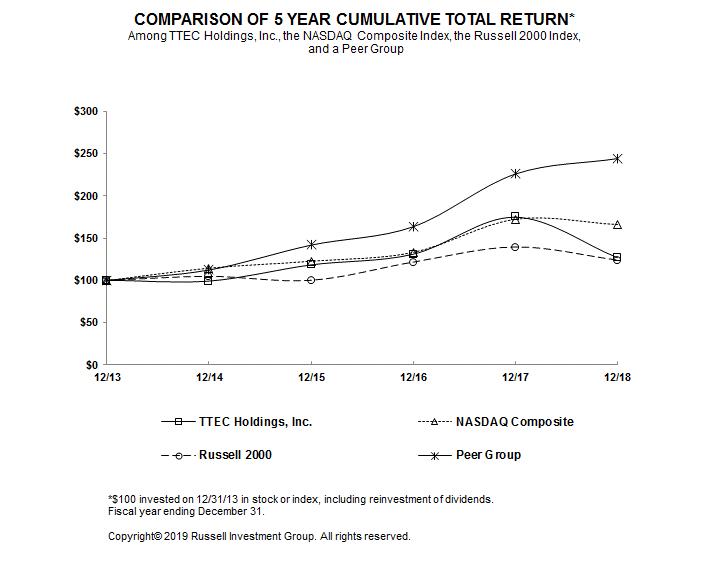 COMPARISON OF 5 YEAR CUMULATIVE TOTAL RETURN*
Among TTEC Holdings, Inc., the NASDAQ Composite Index, the Russell 2000 Index, and a Peer Group

$300
$250
$200
$150
$100
$50
$0

12/13
12/14
12/15
12/16
12/17
12/18

TTEC Holdings, Inc.
NASDAQ Composite
Russell 2000
Peer Group

*$100 invested on 12/31/13 in stock or index, including reinvestment of dividends.
Fiscal year ending December 31.

Copyright© 2019 Russell Investment Group. All rights reserved.